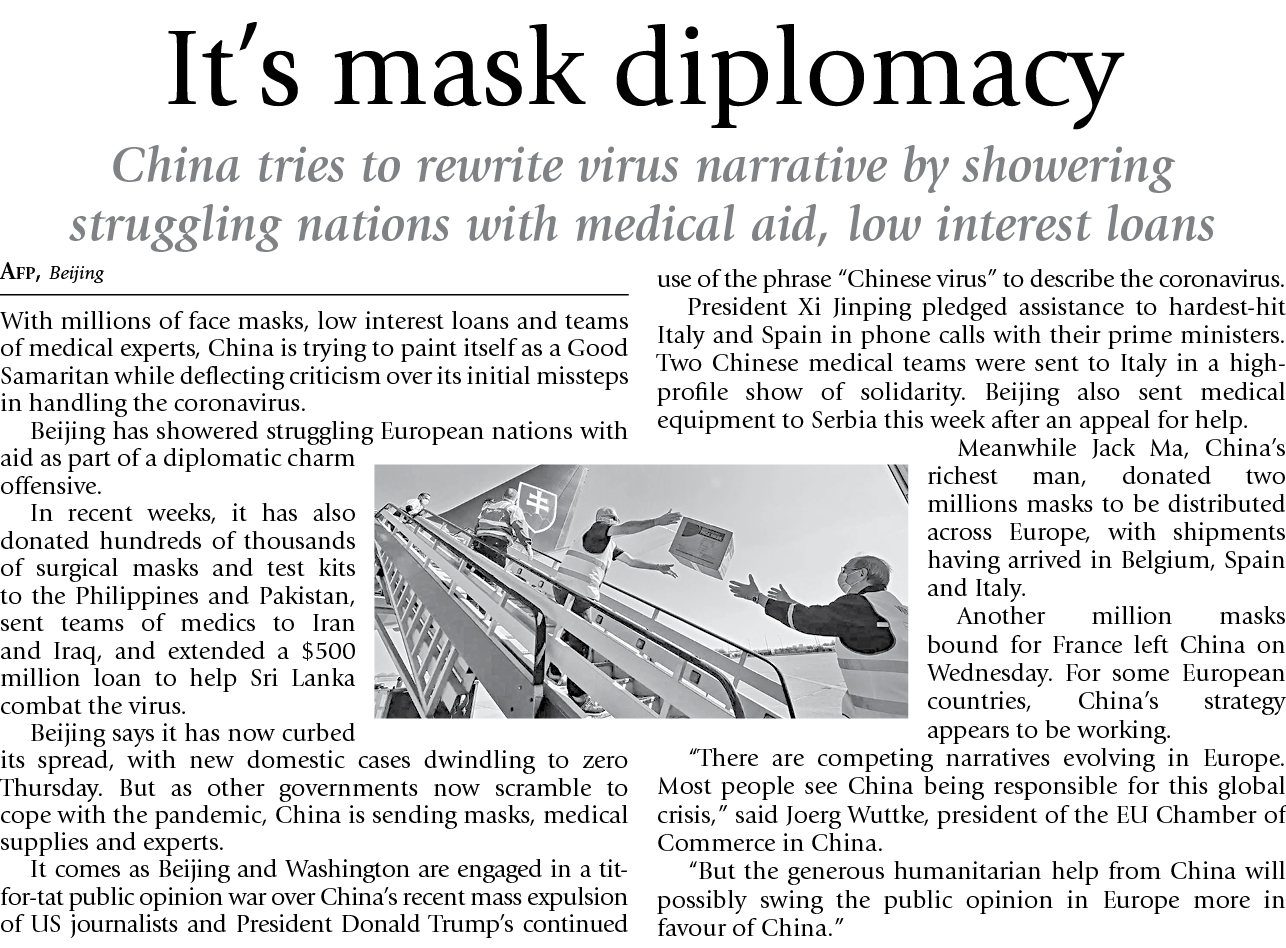 It's mask diplomacy

China tries to rewrite virus narrative by showering struggling nations with medical aid, low interest loans

AFP, Beijing

With millions of face masks, low interest loans and teams of medical experts, China is trying to paint itself as a Good Samaritan while deflecting criticism over its initial missteps in handling the coronavirus.

Beijing has showered struggling European nations with aid as part of a diplomatic charm offensive.

In recent weeks, it has also donated hundreds of thousands of surgical masks and test kits to the Philippines and Pakistan, sent teams of medics to Iran and Iraq, and extended a $500 million loan to help Sri Lanka combat the virus.

Beijing says it has now curbed its spread, with new domestic cases dwindling to zero Thursday. But as other governments now scramble to cope with the pandemic, China is sending masks, medical supplies and experts.

It comes as Beijing and Washington are engaged in a tit-for-tat public opinion war over China's recent mass expulsion of US journalists and President Donald Trump's continued use of the phrase "Chinese virus" to describe the coronavirus.

President Xi Jinping pledged assistance to hardest-hit Italy and Spain in phone calls with their prime ministers. Two Chinese medical teams were sent to Italy in a high-profile show of solidarity. Beijing also sent medical equipment to Serbia this week after an appeal for help.

Meanwhile Jack Ma, China's richest man, donated two millions masks to be distributed across Europe, with shipments having arrived in Belgium, Spain and Italy.

Another million masks bound for France left China on Wednesday. For some European countries, China's strategy appears to be working.

"There are competing narratives evolving in Europe. Most people see China being responsible for this global crisis," said Joerg Wuttke, president of the EU Chamber of Commerce in China.

"But the generous humanitarian help from China will possibly swing the public opinion in Europe more in favour of China."